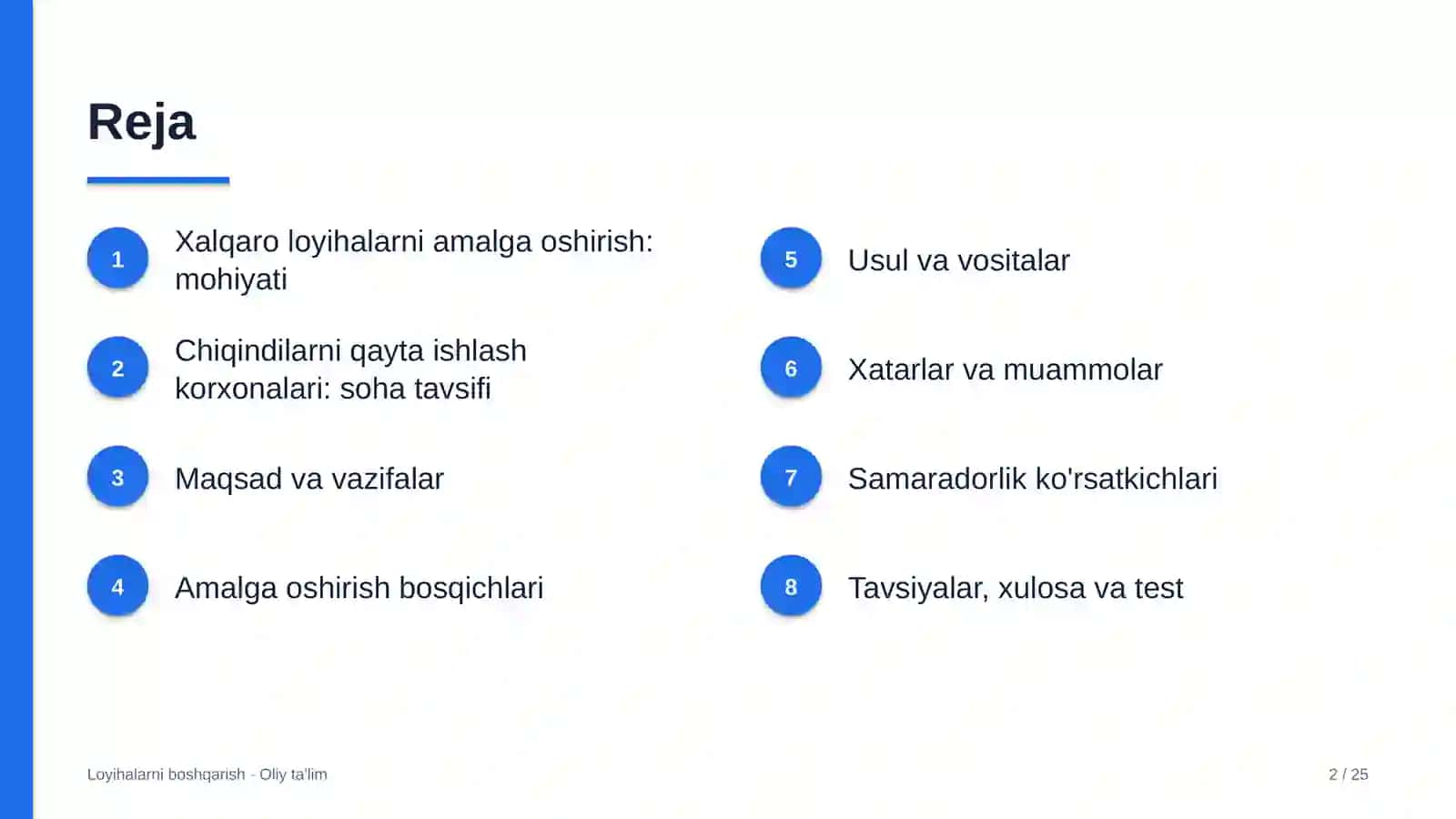 Reja

1
Xalqaro loyihalarni amalga oshirish: mohiyati

2
Chiqindilarni qayta ishlash korxonalari: soha tavsifi

3
Maqsad va vazifalar

4
Amalga oshirish bosqichlari

5
Usul va vositalar

6
Xatarlar va muammolar

7
Samaradorlik ko'rsatkichlari

8
Tavsiyalar, xulosa va test

Loyihalarni boshqarish - Oliy ta'lim

2 / 25